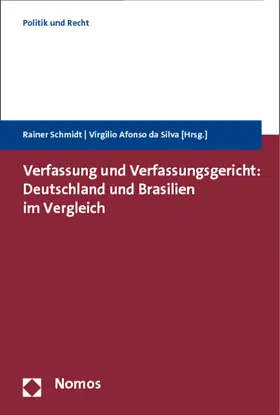 Politik und Recht

Rainer Schmidt | Virgílio Afonso da Silva [Hrsg.]

Verfassung und Verfassungsgericht: Deutschland und Brasilien im Vergleich

Nomos